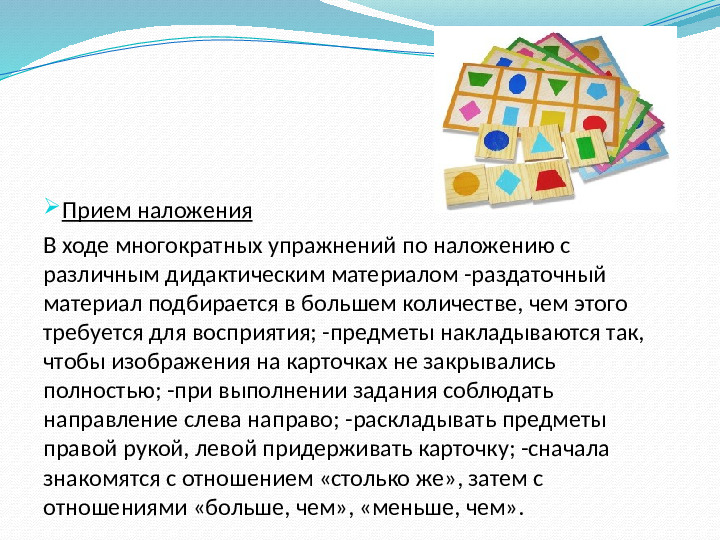 Прием наложения

В ходе многократных упражнений по наложению с различным дидактическим материалом -раздаточный материал подбирается в большем количестве, чем этого требуется для восприятия; -предметы накладываются так, чтобы изображения на карточках не закрывались полностью; -при выполнении задания соблюдать направление слева направо; -раскладывать предметы правой рукой, левой придерживать карточку; -сначала знакомятся с отношением «столько же», затем с отношениями «больше, чем», «меньше, чем».